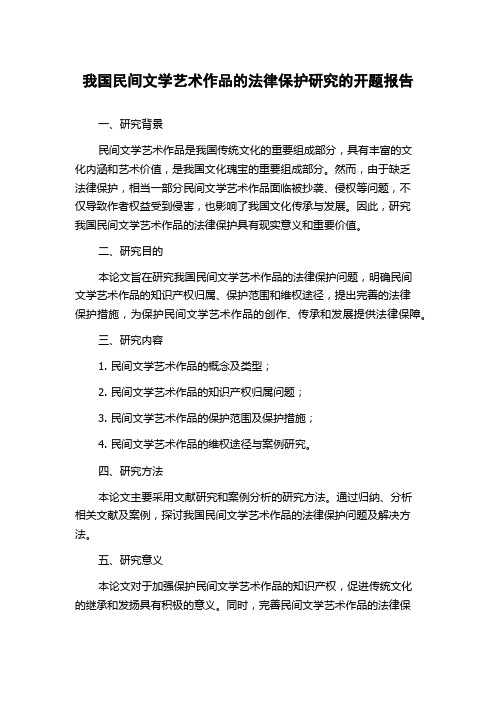 我国民间文学艺术作品的法律保护研究的开题报告

一、研究背景

民间文学艺术作品是我国传统文化的重要组成部分，具有丰富的文化内涵和艺术价值，是我国文化瑰宝的重要组成部分。然而，由于缺乏法律保护，相当一部分民间文学艺术作品面临被抄袭、侵权等问题，不仅导致作者权益受到侵害，也影响了我国文化传承与发展。因此，研究我国民间文学艺术作品的法律保护具有现实意义和重要价值。

二、研究目的

本论文旨在研究我国民间文学艺术作品的法律保护问题，明确民间文学艺术作品的知识产权归属、保护范围和维权途径，提出完善的法律保护措施，为保护民间文学艺术作品的创作、传承和发展提供法律保障。

三、研究内容

1. 民间文学艺术作品的概念及类型；

2. 民间文学艺术作品的知识产权归属问题；

3. 民间文学艺术作品的保护范围及保护措施；

4. 民间文学艺术作品的维权途径与案例研究。

四、研究方法

本论文主要采用文献研究和案例分析的研究方法。通过归纳、分析相关文献及案例，探讨我国民间文学艺术作品的法律保护问题及解决方法。

五、研究意义

本论文对于加强保护民间文学艺术作品的知识产权，促进传统文化的继承和发扬具有积极的意义。同时，完善民间文学艺术作品的法律保